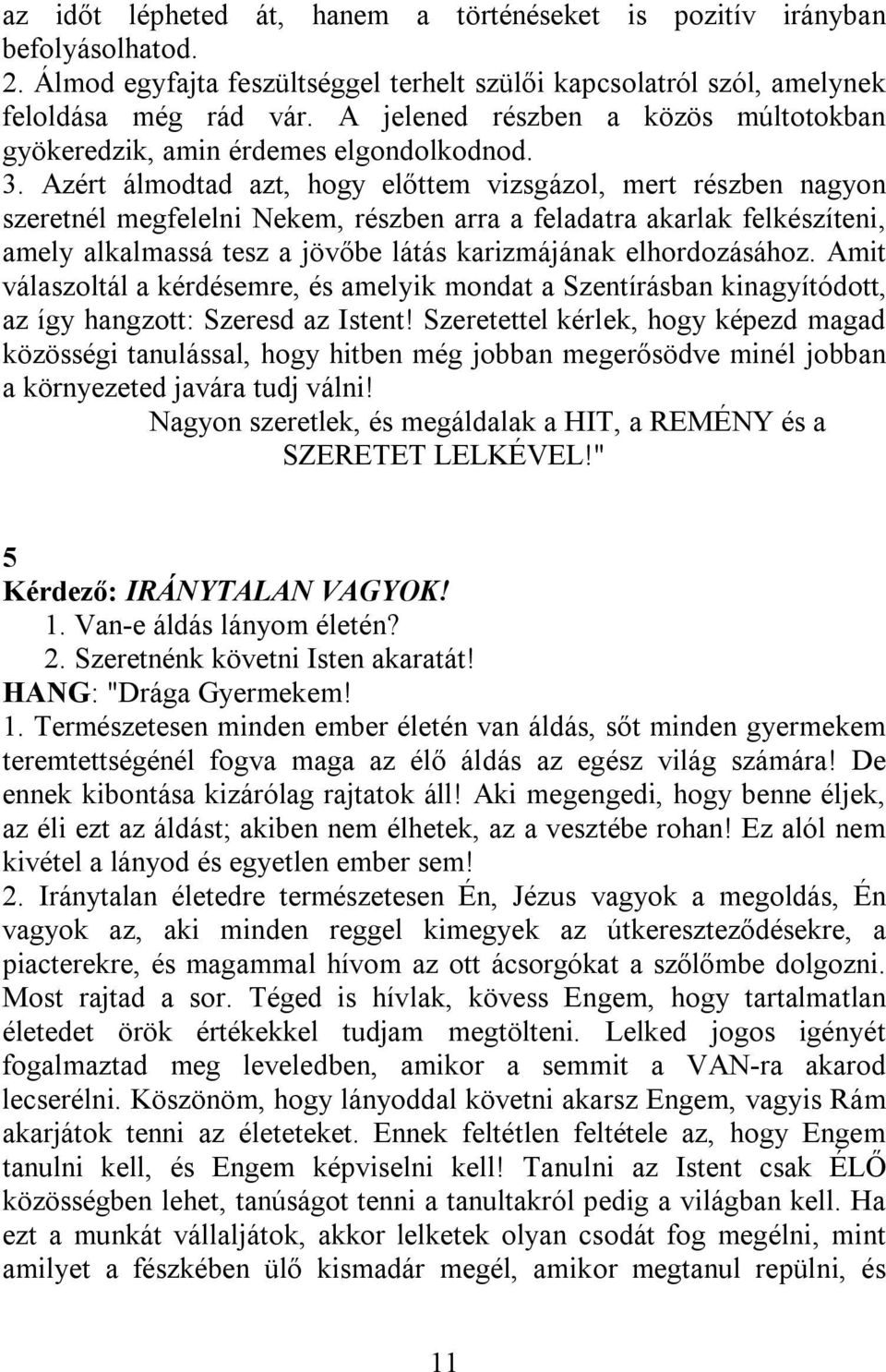 az időt lépheted át, hanem a történéseket is pozitív irányban befolyásolhatod.
2. Álmod egyfajta feszültséggel terhelt szülői kapcsolatról szól, amelynek feloldása még rád vár. A jelened részben a közös múltotokban gyökeredzik, amin érdemes elgondolkodnod.
3. Azért álmodtad azt, hogy előttem vizsgázol, mert részben nagyon szeretnél megfelelni Nekem, részben arra a feladatra akarlak felkészíteni, amely alkalmassá tesz a jövőbe látás karizmájának elhordozásához. Amit válaszoltál a kérdésemre, és amelyik mondat a Szentírásban kinagyítódott, az így hangzott: Szeresd az Istent! Szeretettel kérlek, hogy képezd magad közösségi tanulással, hogy hitben még jobban megerősödve minél jobban a környezeted javára tudj válni!
Nagyon szeretlek, és megáldalak a HIT, a REMÉNY és a SZERETET LELKÉVEL!"

5
Kérdező: IRÁNYTALAN VAGYOK!
1. Van-e áldás lányom életén?
2. Szeretnénk követni Isten akaratát!
HANG: "Drága Gyermekem!
1. Természetesen minden ember életén van áldás, sőt minden gyermekem teremtettségénél fogva maga az élő áldás az egész világ számára! De ennek kibontása kizárólag rajtatok áll! Aki megengedi, hogy benne éljek, az éli ezt az áldást; akiben nem élhetek, az a vesztébe rohan! Ez alól nem kivétel a lányod és egyetlen ember sem!
2. Iránytalan életedre természetesen Én, Jézus vagyok a megoldás, Én vagyok az, aki minden reggel kimegyek az útkereszteződésekre, a piacterekre, és magammal hívom az ott ácsorgókat a szőlőmbe dolgozni. Most rajtad a sor. Téged is hívlak, kövess Engem, hogy tartalmatlan életedet örök értékekkel tudjam megtölteni. Lelked jogos igényét fogalmaztad meg leveledben, amikor a semmit a VAN-ra akarod lecserélni. Köszönöm, hogy lányoddal követni akarsz Engem, vagyis Rám akarjátok tenni az életeteket. Ennek feltétlen feltétele az, hogy Engem tanulni kell, és Engem képviselni kell! Tanulni az Istent csak ÉLŐ közösségben lehet, tanúságot tenni a tanultakról pedig a világban kell. Ha ezt a munkát vállaljátok, akkor lelketek olyan csodát fog megélni, mint amilyet a fészkében ülő kismadár megél, amikor megtanul repülni, és

11